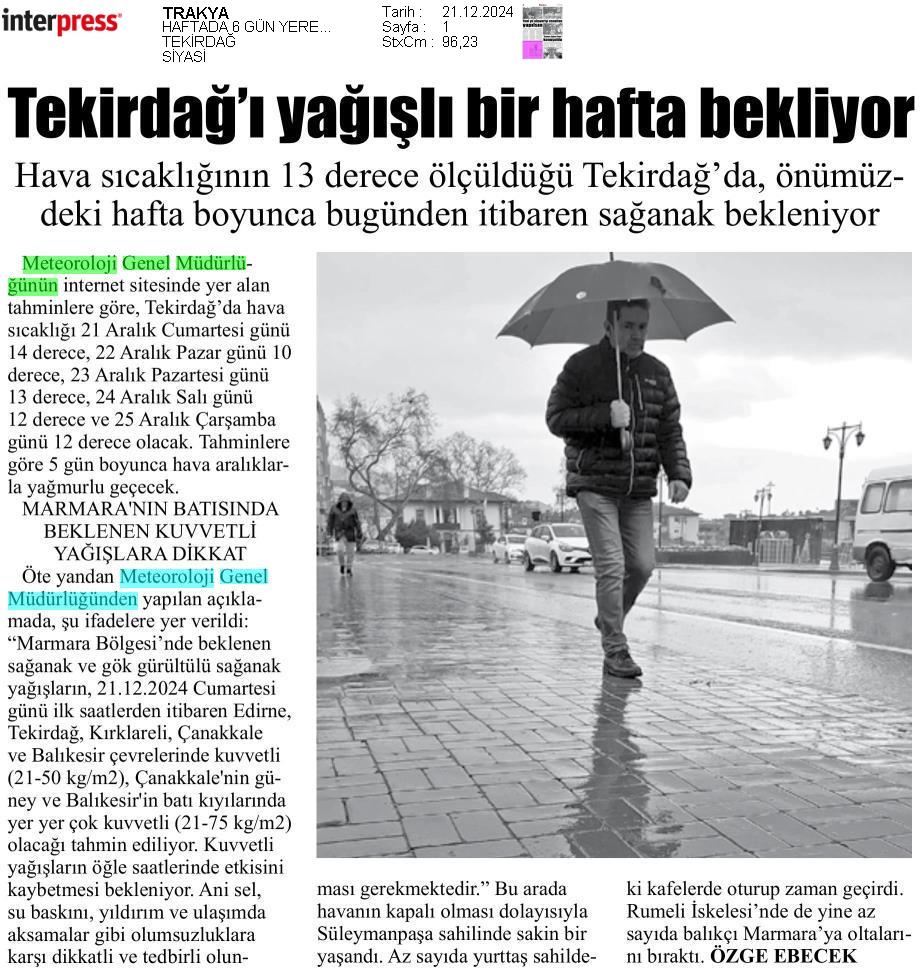 interpress

TRAKYA
HAFTADA 6 GÜN YERE...
TEKİRDAĞ
SİYASİ

Tarih : 21.12.2024
Sayfa : 1
StxCm : 96,23

Tekirdağ'ı yağışlı bir hafta bekliyor

Hava sıcaklığının 13 derece ölçüldüğü Tekirdağ'da, önümüzdeki hafta boyunca bugünden itibaren sağanak bekleniyor

Meteoroloji Genel Müdürlüğünün internet sitesinde yer alan tahminlere göre, Tekirdağ'da hava sıcaklığı 21 Aralık Cumartesi günü 14 derece, 22 Aralık Pazar günü 10 derece, 23 Aralık Pazartesi günü 13 derece, 24 Aralık Salı günü 12 derece ve 25 Aralık Çarşamba günü 12 derece olacak. Tahminlere göre 5 gün boyunca hava aralıklarla yağmurlu geçecek.

MARMARA'NIN BATISINDA BEKLENEN KUVVETLİ YAĞIŞLARA DİKKAT

Öte yandan Meteoroloji Genel Müdürlüğünden yapılan açıklamada, şu ifadelere yer verildi: "Marmara Bölgesi'nde beklenen sağanak ve gök gürültülü sağanak yağışların, 21.12.2024 Cumartesi günü ilk saatlerden itibaren Edirne, Tekirdağ, Kırklareli, Çanakkale ve Balıkesir çevrelerinde kuvvetli (21-50 kg/m2), Çanakkale'nin güney ve Balıkesir'in batı kıyılarında yer yer çok kuvvetli (21-75 kg/m2) olacağı tahmin ediliyor. Kuvvetli yağışların öğle saatlerinde etkisini kaybetmesi bekleniyor. Ani sel, su baskını, yıldırım ve ulaşımda aksamalar gibi olumsuzluklara karşı dikkatli ve tedbirli olunması gerekmektedir." Bu arada havanın kapalı olması dolayısıyla Süleymanpaşa sahilinde sakin bir yaşandı. Az sayıda yurttaş sahildeki kafelerde oturup zaman geçirdi. Rumeli İskelesi'nde de yine az sayıda balıkçı Marmara'ya oltalarını bıraktı. ÖZGE EBECEK